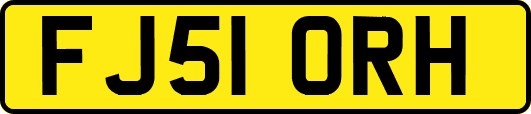 FJ51 ORH